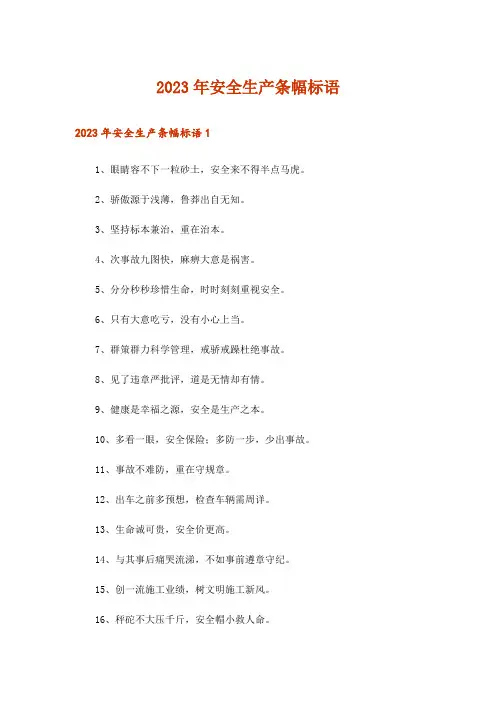 2023 年安全生产条幅标语

2023 年安全生产条幅标语 1

1、眼睛容不下一粒砂土，安全来不得半点马虎。

2、骄傲源于浅薄，鲁莽出自无知。

3、坚持标本兼治，重在治本。

4、次事故九图快，麻痹大意是祸害。

5、分分秒秒珍惜生命，时时刻刻重视安全。

6、只有大意吃亏，没有小心上当。

7、群策群力科学管理，戒骄戒躁杜绝事故。

8、见了违章严批评，道是无情却有情。

9、健康是幸福之源，安全是生产之本。

10、多看一眼，安全保险；多防一步，少出事故。

11、事故不难防，重在守规章。

12、出车之前多预想，检查车辆需周详。

13、生命诚可贵，安全价更高。

14、与其事后痛哭流涕，不如事前遵章守纪。

15、创一流施工业绩，树文明施工新风。

16、秤砣不大压千斤，安全帽小救人命。